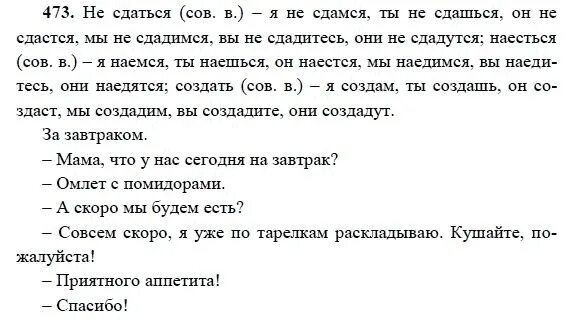 473. Не сдаться (сов. в.) – я не сдамся, ты не сдашься, он не сдастся, мы не сдадимся, вы не сдадитесь, они не сдадутся; наесться (сов. в.) – я наемся, ты наешься, он наестся, мы наедимся, вы наедитесь, они наедятся; создать (сов. в.) – я создам, ты создашь, он создаст, мы создадим, вы создадите, они создадут.

За завтраком.

– Мама, что у нас сегодня на завтрак?

– Омлет с помидорами.

– А скоро мы будем есть?

– Совсем скоро, я уже по тарелкам раскладываю. Кушайте, пожалуйста!

– Приятного аппетита!

– Спасибо!